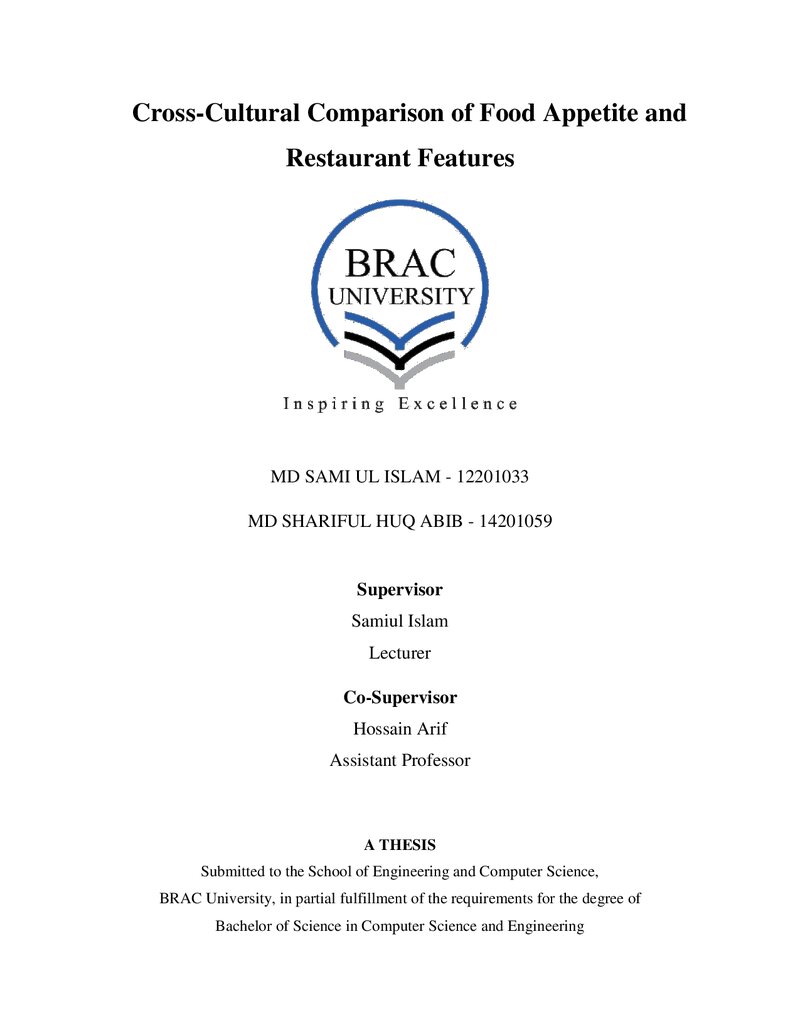 Cross-Cultural Comparison of Food Appetite and Restaurant Features

BRAC
UNIVERSITY

Inspiring Excellence

MD SAMI UL ISLAM - 12201033

MD SHARIFUL HUQ ABIB - 14201059

Supervisor
Samiul Islam
Lecturer

Co-Supervisor
Hossain Arif
Assistant Professor

A THESIS

Submitted to the School of Engineering and Computer Science, BRAC University, in partial fulfillment of the requirements for the degree of Bachelor of Science in Computer Science and Engineering